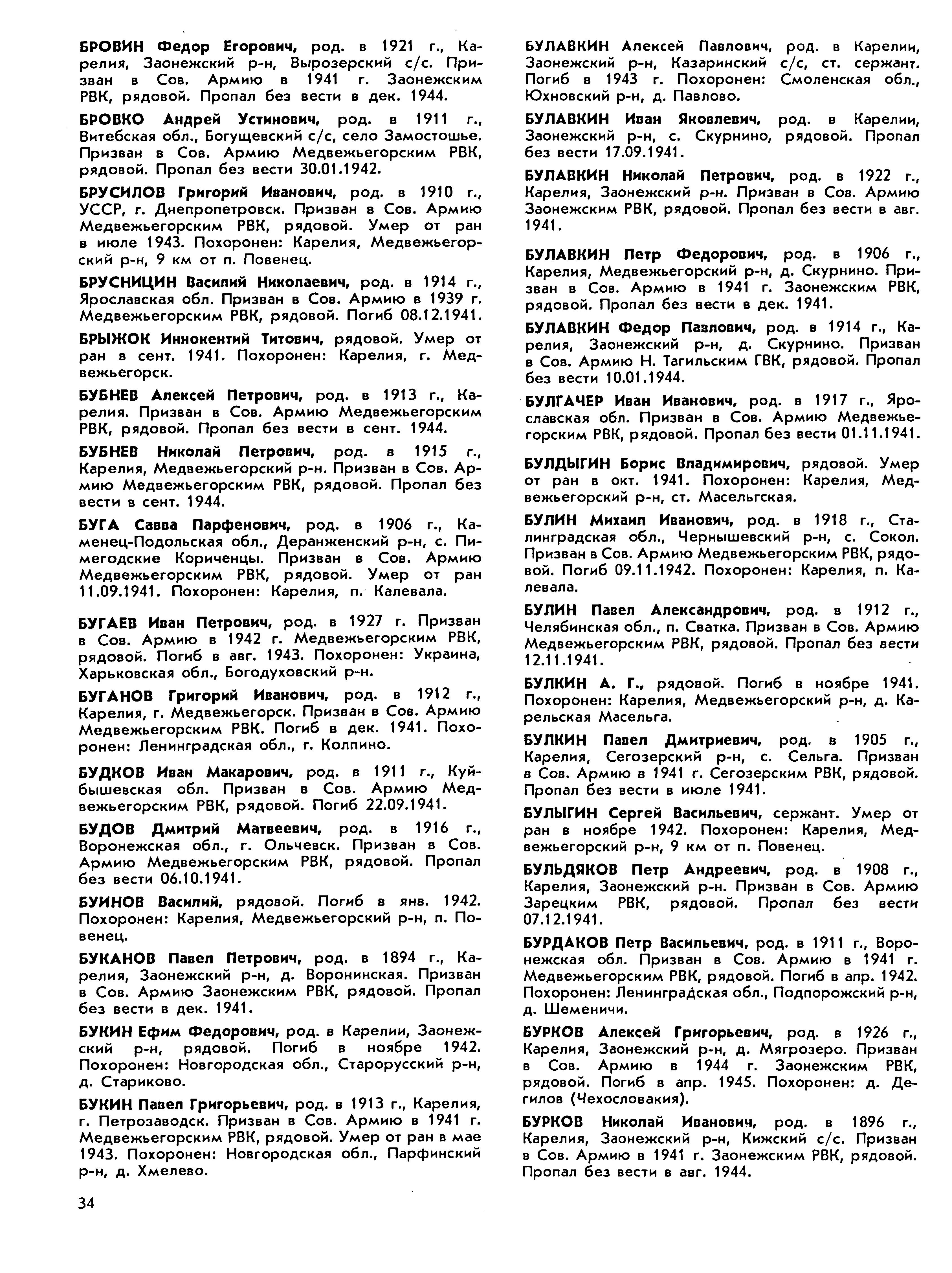 БРОВИН Федор Егорович, род. в 1921 г., Карелия, Заонежский р-н, Вырозерский с/с. Призван в Сов. Армию в 1941 г. Заонежским РВК, рядовой. Пропал без вести в дек. 1944.

БРОВКО Андрей Устинович, род. в 1911 г., Витебская обл., Богущевский с/с, село Замостошье. Призван в Сов. Армию Медвежьегорским РВК, рядовой. Пропал без вести 30.01.1942.

БРУСИЛОВ Григорий Иванович, род. в 1910 г., УССР, г. Днепропетровск. Призван в Сов. Армию Медвежьегорским РВК, рядовой. Умер от ран в июле 1943. Похоронен: Карелия, Медвежьегорский р-н, 9 км от п. Повенец.

БРУСНИЦИН Василий Николаевич, род. в 1914 г., Ярославская обл. Призван в Сов. Армию в 1939 г. Медвежьегорским РВК, рядовой. Погиб 08.12.1941.

БРЫЖОК Иннокентий Титович, рядовой. Умер от ран в сент. 1941. Похоронен: Карелия, г. Медвежьегорск.

БУБНЕВ Алексей Петрович, род. в 1913 г., Карелия. Призван в Сов. Армию Медвежьегорским РВК, рядовой. Пропал без вести в сент. 1944.

БУБНЕВ Николай Петрович, род. в 1915 г., Карелия, Медвежьегорский р-н. Призван в Сов. Армию Медвежьегорским РВК, рядовой. Пропал без вести в сент. 1944.

БУГА Савва Парфенович, род. в 1906 г., Каменец-Подольская обл., Деранженский р-н, с. Пимегодские Кориченцы. Призван в Сов. Армию Медвежьегорским РВК, рядовой. Умер от ран 11.09.1941. Похоронен: Карелия, п. Калевала.

БУГАЕВ Иван Петрович, род. в 1927 г. Призван в Сов. Армию в 1942 г. Медвежьегорским РВК, рядовой. Погиб в авг. 1943. Похоронен: Украина, Харьковская обл., Богодуховский р-н.

БУГАНОВ Григорий Иванович, род. в 1912 г., Карелия, г. Медвежьегорск. Призван в Сов. Армию Медвежьегорским РВК. Погиб в дек. 1941. Похоронен: Ленинградская обл., г. Колпино.

БУДКОВ Иван Макарович, род. в 1911 г., Куйбышевская обл. Призван в Сов. Армию Медвежьегорским РВК, рядовой. Погиб 22.09.1941.

БУДОВ Дмитрий Матвеевич, род. в 1916 г., Воронежская обл., г. Ольчевск. Призван в Сов. Армию Медвежьегорским РВК, рядовой. Пропал без вести 06.10.1941.

БУИНОВ Василий, рядовой. Погиб в янв. 1942. Похоронен: Карелия, Медвежьегорский р-н, п. Повенец.

БУКАНОВ Павел Петрович, род. в 1894 г., Карелия, Заонежский р-н, д. Воронинская. Призван в Сов. Армию Заонежским РВК, рядовой. Пропал без вести в дек. 1941.

БУКИН Ефим Федорович, род. в Карелии, Заонежский р-н, рядовой. Погиб в ноябре 1942. Похоронен: Новгородская обл., Старорусский р-н, д. Стариково.

БУКИН Павел Григорьевич, род. в 1913 г., Карелия, г. Петрозаводск. Призван в Сов. Армию в 1941 г. Медвежьегорским РВК, рядовой. Умер от ран в мае 1943. Похоронен: Новгородская обл., Парфинский р-н, д. Хмелево.

БУЛАВКИН Алексей Павлович, род. в Карелии, Заонежский р-н, Казаринский с/с, ст. сержант. Погиб в 1943 г. Похоронен: Смоленская обл., Юхновский р-н, д. Павлово.

БУЛАВКИН Иван Яковлевич, род. в Карелии, Заонежский р-н, с. Скурнино, рядовой. Пропал без вести 17.09.1941.

БУЛАВКИН Николай Петрович, род. в 1922 г., Карелия, Заонежский р-н. Призван в Сов. Армию Заонежским РВК, рядовой. Пропал без вести в авг. 1941.

БУЛАВКИН Петр Федорович, род. в 1906 г., Карелия, Медвежьегорский р-н, д. Скурнино. Призван в Сов. Армию в 1941 г. Заонежским РВК, рядовой. Пропал без вести в дек. 1941.

БУЛАВКИН Федор Павлович, род. в 1914 г., Карелия, Заонежский р-н, д. Скурнино. Призван в Сов. Армию Н. Тагильским ГВК, рядовой. Пропал без вести 10.01.1944.

БУЛГАЧЕР Иван Иванович, род. в 1917 г., Ярославская обл. Призван в Сов. Армию Медвежьегорским РВК, рядовой. Пропал без вести 01.11.1941.

БУЛДЫГИН Борис Владимирович, рядовой. Умер от ран в окт. 1941. Похоронен: Карелия, Медвежьегорский р-н, ст. Масельгская.

БУЛИН Михаил Иванович, род. в 1918 г., Сталинградская обл., Чернышевский р-н, с. Сокол. Призван в Сов. Армию Медвежьегорским РВК, рядовой. Погиб 09.11.1942. Похоронен: Карелия, п. Калевала.

БУЛИН Павел Александрович, род. в 1912 г., Челябинская обл., п. Сватка. Призван в Сов. Армию Медвежьегорским РВК, рядовой. Пропал без вести 12.11.1941.

БУЛКИН А. Г., рядовой. Погиб в ноябре 1941. Похоронен: Карелия, Медвежьегорский р-н, д. Карельская Масельга.

БУЛКИН Павел Дмитриевич, род. в 1905 г., Карелия, Сегозерский р-н, с. Сельга. Призван в Сов. Армию в 1941 г. Сегозерским РВК, рядовой. Пропал без вести в июле 1941.

БУЛЫГИН Сергей Васильевич, сержант. Умер от ран в ноябре 1942. Похоронен: Карелия, Медвежьегорский р-н, 9 км от п. Повенец.

БУЛЬДЯКОВ Петр Андреевич, род. в 1908 г., Карелия, Заонежский р-н. Призван в Сов. Армию Зарецким РВК, рядовой. Пропал без вести 07.12.1941.

БУРДАКОВ Петр Васильевич, род. в 1911 г., Воронежская обл. Призван в Сов. Армию в 1941 г. Медвежьегорским РВК, рядовой. Погиб в апр. 1942. Похоронен: Ленинградская обл., Подпорожский р-н, д. Шеменичи.

БУРКОВ Алексей Григорьевич, род. в 1926 г., Карелия, Заонежский р-н, д. Мягрозеро. Призван в Сов. Армию в 1944 г. Заонежским РВК, рядовой. Погиб в апр. 1945. Похоронен: д. Дегилов (Чехословакия).

БУРКОВ Николай Иванович, род. в 1896 г., Карелия, Заонежский р-н, Кижский с/с. Призван в Сов. Армию в 1941 г. Заонежским РВК, рядовой. Пропал без вести в авг. 1944.

34